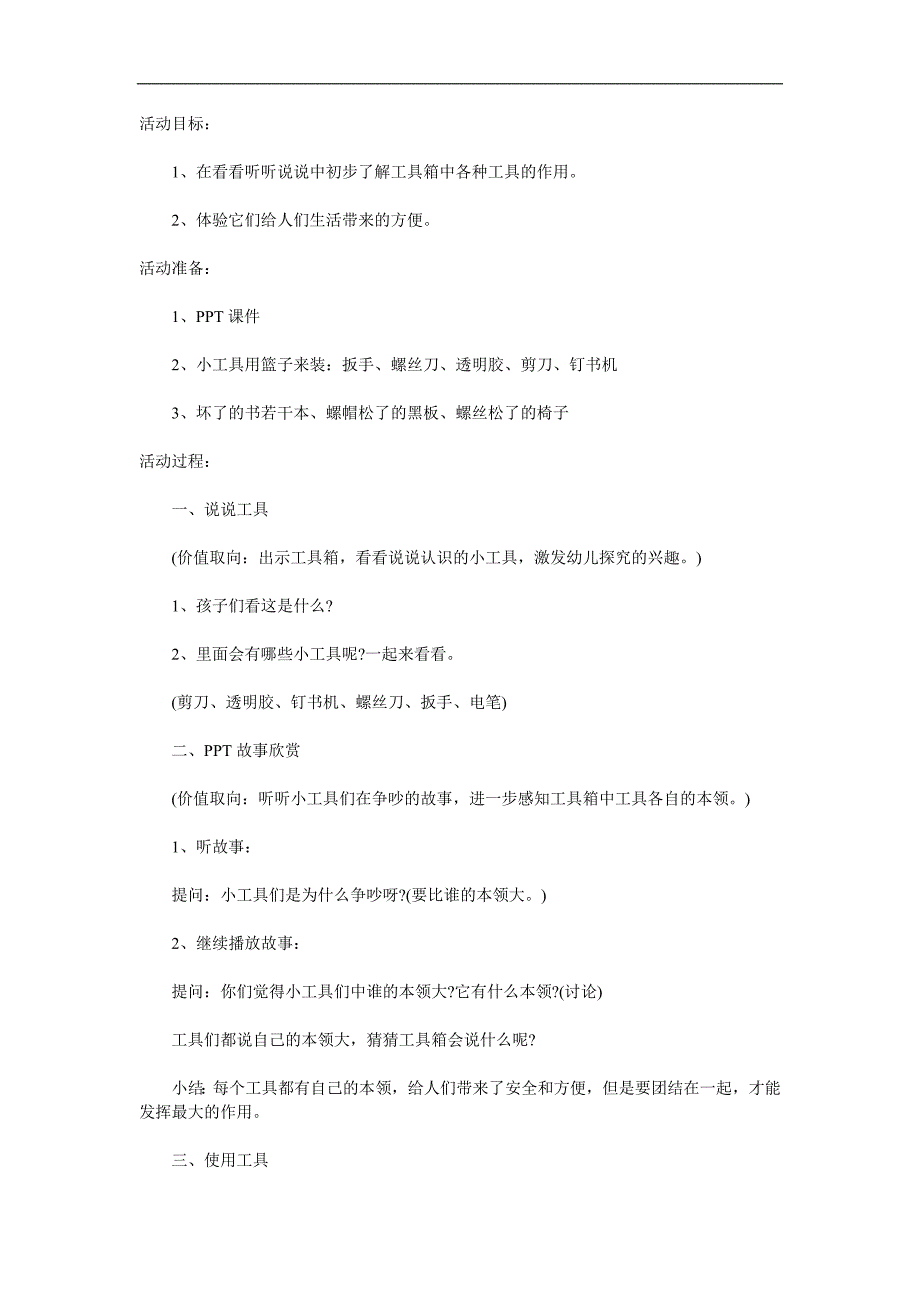 活动目标：

1、在看看听听说说中初步了解工具箱中各种工具的作用。

2、体验它们给人们生活带来的方便。

活动准备：

1、PPT 课件

2、小工具用篮子来装：扳手、螺丝刀、透明胶、剪刀、钉书机

3、坏了的书若干本、螺帽松了的黑板、螺丝松了的椅子

活动过程：

一、说说工具

(价值取向：出示工具箱，看看说说认识的小工具，激发幼儿探究的兴趣。)

1、孩子们看这是什么?

2、里面会有哪些小工具呢?一起来看看。

(剪刀、透明胶、钉书机、螺丝刀、扳手、电笔)

二、PPT 故事欣赏

(价值取向：听听小工具们在争吵的故事，进一步感知工具箱中工具各自的本领。)

1、听故事：

提问：小工具们是为什么争吵呀?(要比谁的本领大。)

2、继续播放故事：

提问：你们觉得小工具们中谁的本领大?它有什么本领?(讨论)

工具们都说自己的本领大，猜猜工具箱会说什么呢?

小结：每个工具都有自己的本领，给人们带来了安全和方便，但是要团结在一起，才能发挥最大的作用。

三、使用工具